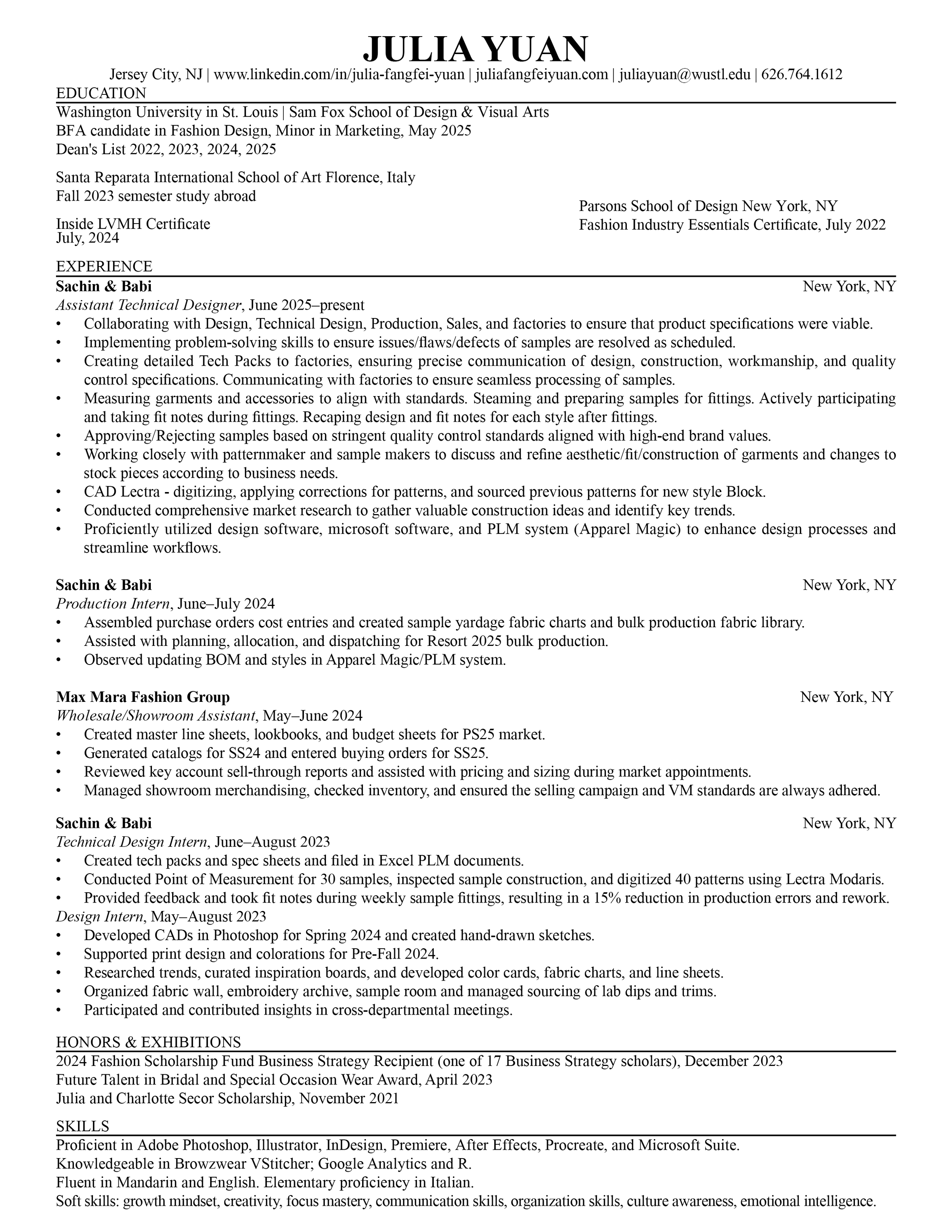 JULIA YUAN

Jersey City, NJ | www.linkedin.com/in/julia-fangfei-yuan | juliafangfeiyuan.com | juliayuan@wustl.edu | 626.764.1612

EDUCATION

Washington University in St. Louis | Sam Fox School of Design & Visual Arts
BFA candidate in Fashion Design, Minor in Marketing, May 2025
Dean's List 2022, 2023, 2024, 2025

Santa Reparata International School of Art Florence, Italy
Fall 2023 semester study abroad

Inside LVMH Certificate
July, 2024

Parsons School of Design New York, NY
Fashion Industry Essentials Certificate, July 2022

EXPERIENCE

Sachin & Babi New York, NY
Assistant Technical Designer, June 2025–present
• Collaborating with Design, Technical Design, Production, Sales, and factories to ensure that product specifications were viable.
• Implementing problem-solving skills to ensure issues/flaws/defects of samples are resolved as scheduled.
• Creating detailed Tech Packs to factories, ensuring precise communication of design, construction, workmanship, and quality control specifications. Communicating with factories to ensure seamless processing of samples.
• Measuring garments and accessories to align with standards. Steaming and preparing samples for fittings. Actively participating and taking fit notes during fittings. Recaping design and fit notes for each style after fittings.
• Approving/Rejecting samples based on stringent quality control standards aligned with high-end brand values.
• Working closely with patternmaker and sample makers to discuss and refine aesthetic/fit/construction of garments and changes to stock pieces according to business needs.
• CAD Lectra - digitizing, applying corrections for patterns, and sourced previous patterns for new style Block.
• Conducted comprehensive market research to gather valuable construction ideas and identify key trends.
• Proficiently utilized design software, microsoft software, and PLM system (Apparel Magic) to enhance design processes and streamline workflows.

Sachin & Babi New York, NY
Production Intern, June–July 2024
• Assembled purchase orders cost entries and created sample yardage fabric charts and bulk production fabric library.
• Assisted with planning, allocation, and dispatching for Resort 2025 bulk production.
• Observed updating BOM and styles in Apparel Magic/PLM system.

Max Mara Fashion Group New York, NY
Wholesale/Showroom Assistant, May–June 2024
• Created master line sheets, lookbooks, and budget sheets for PS25 market.
• Generated catalogs for SS24 and entered buying orders for SS25.
• Reviewed key account sell-through reports and assisted with pricing and sizing during market appointments.
• Managed showroom merchandising, checked inventory, and ensured the selling campaign and VM standards are always adhered.

Sachin & Babi New York, NY
Technical Design Intern, June–August 2023
• Created tech packs and spec sheets and filed in Excel PLM documents.
• Conducted Point of Measurement for 30 samples, inspected sample construction, and digitized 40 patterns using Lectra Modaris.
• Provided feedback and took fit notes during weekly sample fittings, resulting in a 15% reduction in production errors and rework.
Design Intern, May–August 2023
• Developed CADs in Photoshop for Spring 2024 and created hand-drawn sketches.
• Supported print design and colorations for Pre-Fall 2024.
• Researched trends, curated inspiration boards, and developed color cards, fabric charts, and line sheets.
• Organized fabric wall, embroidery archive, sample room and managed sourcing of lab dips and trims.
• Participated and contributed insights in cross-departmental meetings.

HONORS & EXHIBITIONS

2024 Fashion Scholarship Fund Business Strategy Recipient (one of 17 Business Strategy scholars), December 2023
Future Talent in Bridal and Special Occasion Wear Award, April 2023
Julia and Charlotte Secor Scholarship, November 2021

SKILLS

Proficient in Adobe Photoshop, Illustrator, InDesign, Premiere, After Effects, Procreate, and Microsoft Suite.
Knowledgeable in Browzwear VStitcher; Google Analytics and R.
Fluent in Mandarin and English. Elementary proficiency in Italian.
Soft skills: growth mindset, creativity, focus mastery, communication skills, organization skills, culture awareness, emotional intelligence.